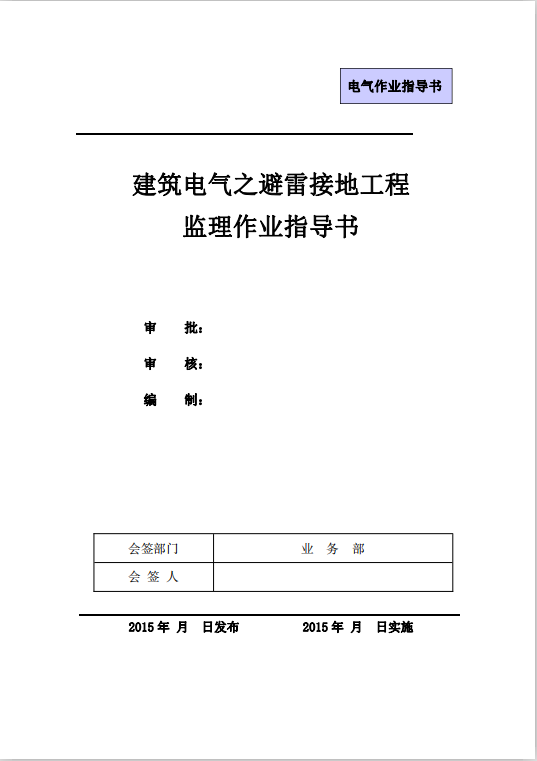 电气作业指导书

建筑电气之避雷接地工程
监理作业指导书

审　　批：

审　　核：

编　　制：

| 会签部门 | 业　务　部 |
|---|---|
| 会 签 人 | |

2015 年　月　日发布　　　　2015 年　月　日实施